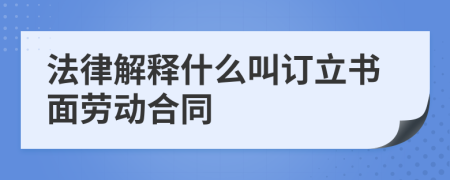 法律解释什么叫订立书面劳动合同